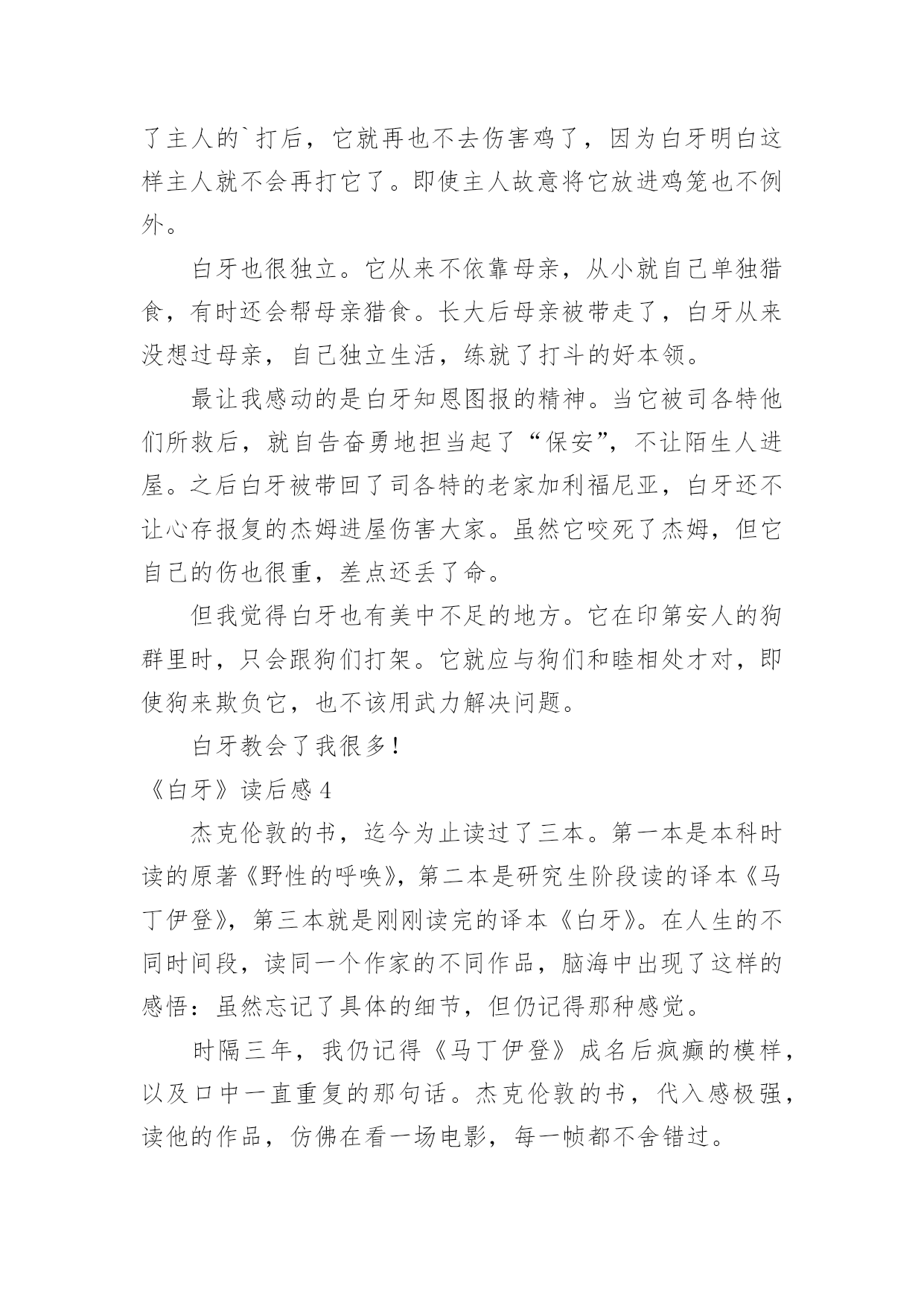 了主人的`打后，它就再也不去伤害鸡了，因为白牙明白这样主人就不会再打它了。即使主人故意将它放进鸡笼也不例外。

白牙也很独立。它从来不依靠母亲，从小就自己单独猎食，有时还会帮母亲猎食。长大后母亲被带走了，白牙从来没想过母亲，自己独立生活，练就了打斗的好本领。

最让我感动的是白牙知恩图报的精神。当它被司各特他们所救后，就自告奋勇地担当起了“保安”，不让陌生人进屋。之后白牙被带回了司各特的老家加利福尼亚，白牙还不让心存报复的杰姆进屋伤害大家。虽然它咬死了杰姆，但它自己的伤也很重，差点还丢了命。

但我觉得白牙也有美中不足的地方。它在印第安人的狗群里时，只会跟狗们打架。它就应与狗们和睦相处才对，即使狗来欺负它，也不该用武力解决问题。

白牙教会了我很多！

《白牙》读后感 4

杰克伦敦的书，迄今为止读过了三本。第一本是本科时读的原著《野性的呼唤》，第二本是研究生阶段读的译本《马丁伊登》，第三本就是刚刚读完的译本《白牙》。在人生的不同时间段，读同一个作家的不同作品，脑海中出现了这样的感悟：虽然忘记了具体的细节，但仍记得那种感觉。

时隔三年，我仍记得《马丁伊登》成名后疯癫的模样，以及口中一直重复的那句话。杰克伦敦的书，代入感极强，读他的作品，仿佛在看一场电影，每一帧都不舍错过。